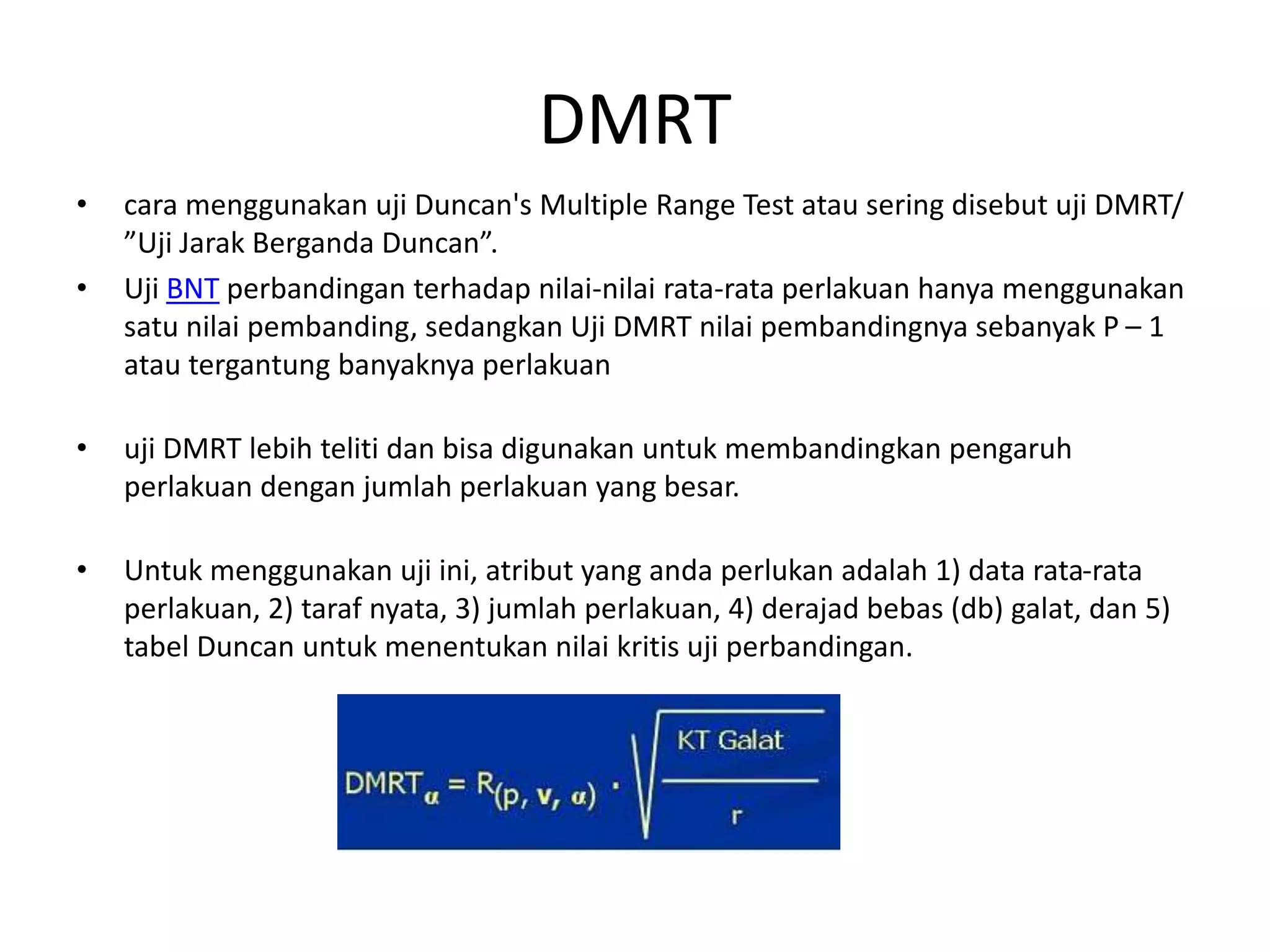 DMRT

• cara menggunakan uji Duncan's Multiple Range Test atau sering disebut uji DMRT/ ”Uji Jarak Berganda Duncan”.

• Uji BNT perbandingan terhadap nilai-nilai rata-rata perlakuan hanya menggunakan satu nilai pembanding, sedangkan Uji DMRT nilai pembandingnya sebanyak P – 1 atau tergantung banyaknya perlakuan

• uji DMRT lebih teliti dan bisa digunakan untuk membandingkan pengaruh perlakuan dengan jumlah perlakuan yang besar.

• Untuk menggunakan uji ini, atribut yang anda perlukan adalah 1) data rata-rata perlakuan, 2) taraf nyata, 3) jumlah perlakuan, 4) derajad bebas (db) galat, dan 5) tabel Duncan untuk menentukan nilai kritis uji perbandingan.

$DMRT_{\alpha} = R_{(p, v, \alpha)} \cdot \sqrt{\frac{KT\ Galat}{r}}$